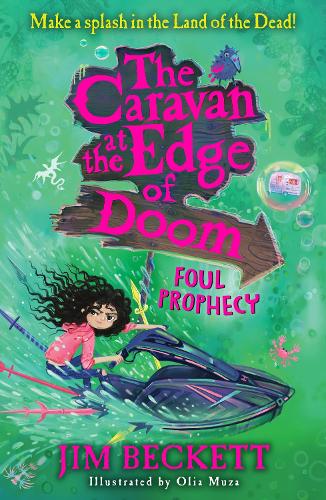 Make a splash in the Land of the Dead!

The Caravan at the Edge of Doom

FOUL PROPHECY

JIM BECKETT

Illustrated by Olia Muza